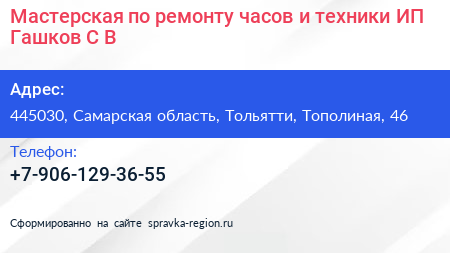 Мастерская по ремонту часов и техники ИП Гашков С В

Адрес:

445030, Самарская область, Тольятти, Тополиная, 46

Телефон:

+7-906-129-36-55

Сформированно на сайте spravka-region.ru